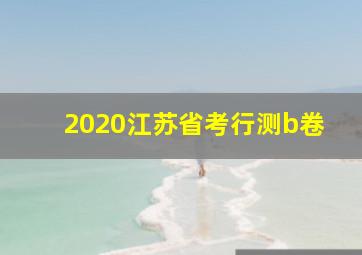 2020江苏省考行测b卷